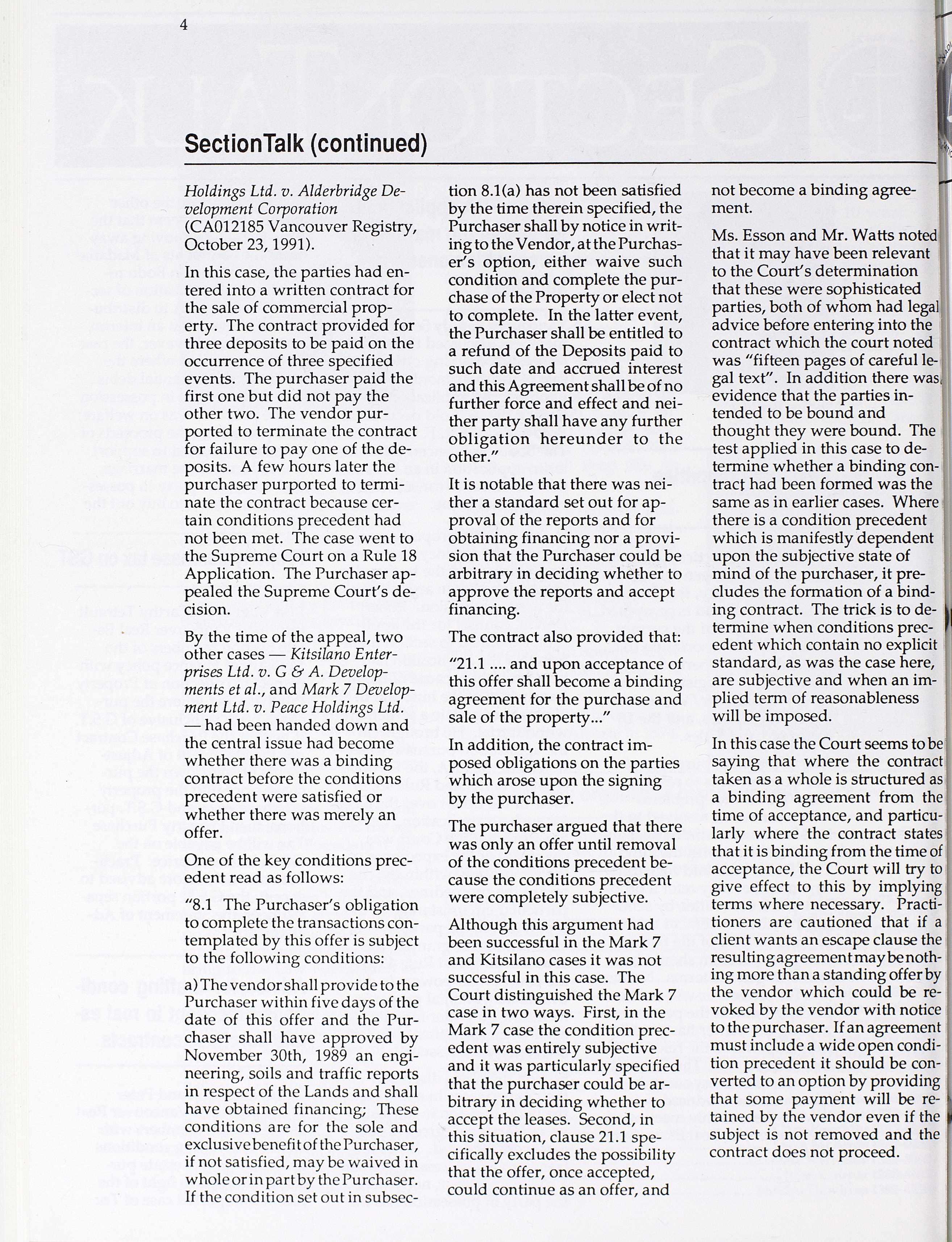 4

SectionTalk (continued)

Holdings Ltd. v. Alderbridge Development Corporation (CA012185 Vancouver Registry, October 23, 1991).

In this case, the parties had entered into a written contract for the sale of commercial property. The contract provided for three deposits to be paid on the occurrence of three specified events. The purchaser paid the first one but did not pay the other two. The vendor purported to terminate the contract for failure to pay one of the deposits. A few hours later the purchaser purported to terminate the contract because certain conditions precedent had not been met. The case went to the Supreme Court on a Rule 18 Application. The Purchaser appealed the Supreme Court's decision.

By the time of the appeal, two other cases — Kitsilano Enterprises Ltd. v. G & A. Developments et al., and Mark 7 Development Ltd. v. Peace Holdings Ltd. — had been handed down and the central issue had become whether there was a binding contract before the conditions precedent were satisfied or whether there was merely an offer.

One of the key conditions precedent read as follows:

"8.1 The Purchaser's obligation to complete the transactions contemplated by this offer is subject to the following conditions:

a) The vendor shall provide to the Purchaser within five days of the date of this offer and the Purchaser shall have approved by November 30th, 1989 an engineering, soils and traffic reports in respect of the Lands and shall have obtained financing; These conditions are for the sole and exclusive benefit of the Purchaser, if not satisfied, may be waived in whole or in part by the Purchaser. If the condition set out in subsection 8.1(a) has not been satisfied by the time therein specified, the Purchaser shall by notice in writing to the Vendor, at the Purchaser's option, either waive such condition and complete the purchase of the Property or elect not to complete. In the latter event, the Purchaser shall be entitled to a refund of the Deposits paid to such date and accrued interest and this Agreement shall be of no further force and effect and neither party shall have any further obligation hereunder to the other."

It is notable that there was neither a standard set out for approval of the reports and for obtaining financing nor a provision that the Purchaser could be arbitrary in deciding whether to approve the reports and accept financing.

The contract also provided that:

"21.1 .... and upon acceptance of this offer shall become a binding agreement for the purchase and sale of the property..."

In addition, the contract imposed obligations on the parties which arose upon the signing by the purchaser.

The purchaser argued that there was only an offer until removal of the conditions precedent because the conditions precedent were completely subjective.

Although this argument had been successful in the Mark 7 and Kitsilano cases it was not successful in this case. The Court distinguished the Mark 7 case in two ways. First, in the Mark 7 case the condition precedent was entirely subjective and it was particularly specified that the purchaser could be arbitrary in deciding whether to accept the leases. Second, in this situation, clause 21.1 specifically excludes the possibility that the offer, once accepted, could continue as an offer, and not become a binding agreement.

Ms. Esson and Mr. Watts noted that it may have been relevant to the Court's determination that these were sophisticated parties, both of whom had legal advice before entering into the contract which the court noted was "fifteen pages of careful legal text". In addition there was evidence that the parties intended to be bound and thought they were bound. The test applied in this case to determine whether a binding contract had been formed was the same as in earlier cases. Where there is a condition precedent which is manifestly dependent upon the subjective state of mind of the purchaser, it precludes the formation of a binding contract. The trick is to determine when conditions precedent which contain no explicit standard, as was the case here, are subjective and when an implied term of reasonableness will be imposed.

In this case the Court seems to be saying that where the contract taken as a whole is structured as a binding agreement from the time of acceptance, and particularly where the contract states that it is binding from the time of acceptance, the Court will try to give effect to this by implying terms where necessary. Practitioners are cautioned that if a client wants an escape clause the resulting agreement may be nothing more than a standing offer by the vendor which could be revoked by the vendor with notice to the purchaser. If an agreement must include a wide open condition precedent it should be converted to an option by providing that some payment will be retained by the vendor even if the subject is not removed and the contract does not proceed.